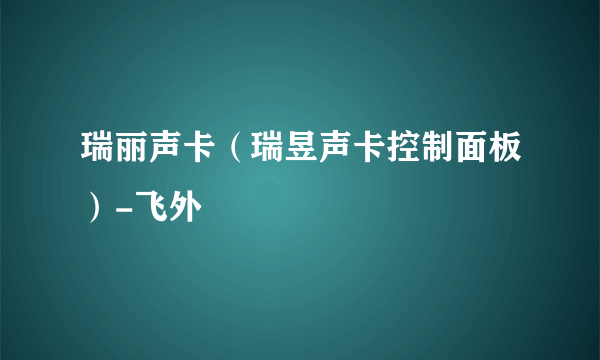 瑞丽声卡（瑞昱声卡控制面板）-飞外